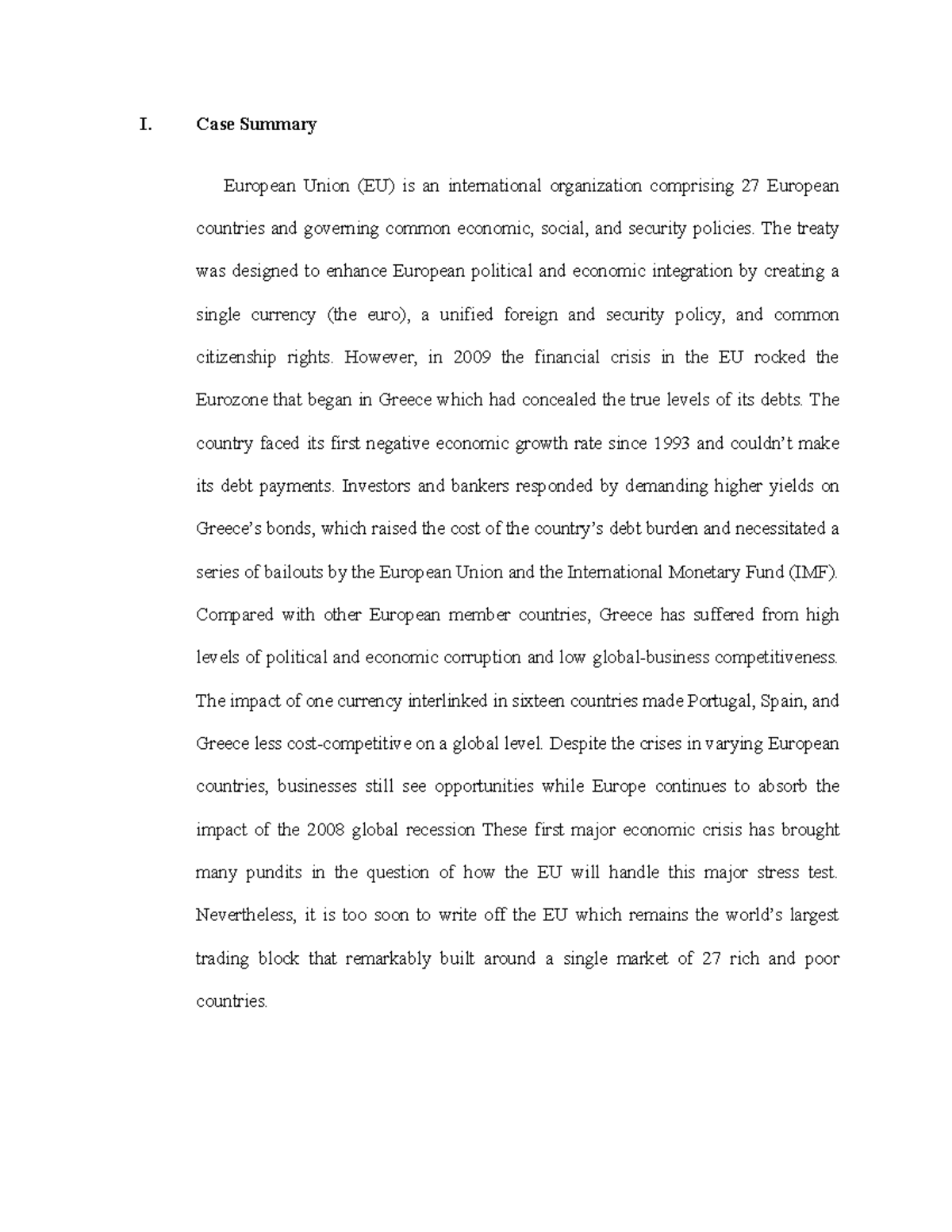 I. Case Summary

European Union (EU) is an international organization comprising 27 European countries and governing common economic, social, and security policies. The treaty was designed to enhance European political and economic integration by creating a single currency (the euro), a unified foreign and security policy, and common citizenship rights. However, in 2009 the financial crisis in the EU rocked the Eurozone that began in Greece which had concealed the true levels of its debts. The country faced its first negative economic growth rate since 1993 and couldn't make its debt payments. Investors and bankers responded by demanding higher yields on Greece's bonds, which raised the cost of the country's debt burden and necessitated a series of bailouts by the European Union and the International Monetary Fund (IMF). Compared with other European member countries, Greece has suffered from high levels of political and economic corruption and low global-business competitiveness. The impact of one currency interlinked in sixteen countries made Portugal, Spain, and Greece less cost-competitive on a global level. Despite the crises in varying European countries, businesses still see opportunities while Europe continues to absorb the impact of the 2008 global recession These first major economic crisis has brought many pundits in the question of how the EU will handle this major stress test. Nevertheless, it is too soon to write off the EU which remains the world's largest trading block that remarkably built around a single market of 27 rich and poor countries.